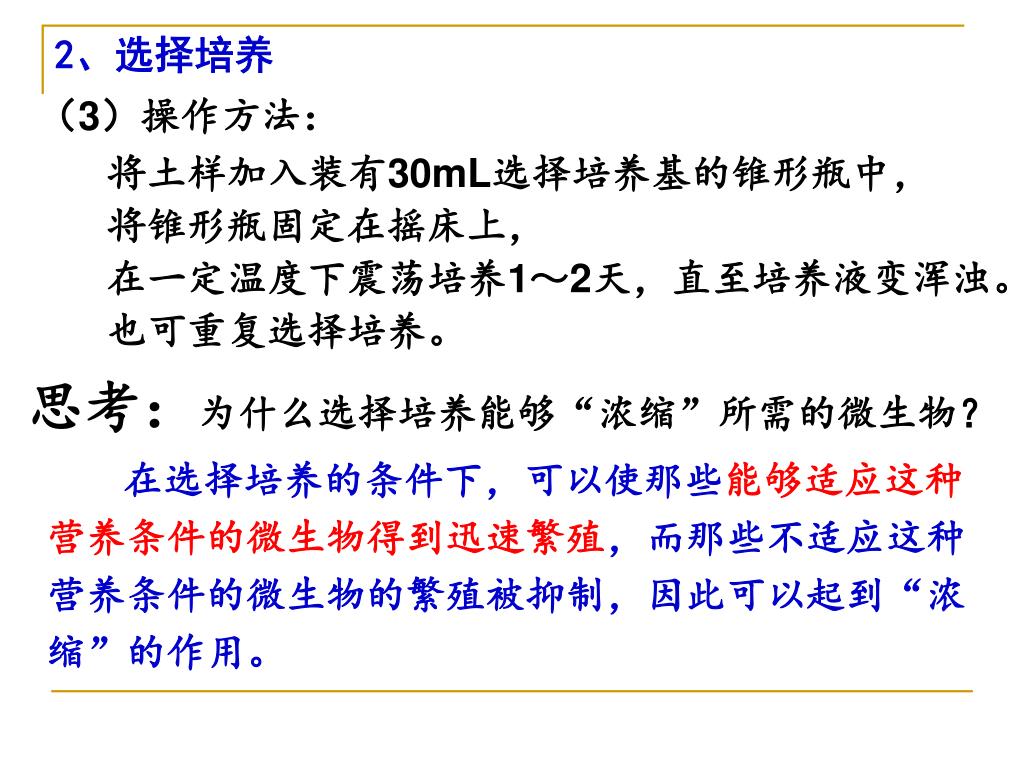 2、选择培养

（3）操作方法：

将土样加入装有30mL选择培养基的锥形瓶中，
将锥形瓶固定在摇床上，
在一定温度下震荡培养1～2天，直至培养液变浑浊。
也可重复选择培养。

思考：为什么选择培养能够“浓缩”所需的微生物？

在选择培养的条件下，可以使那些能够适应这种营养条件的微生物得到迅速繁殖，而那些不适应这种营养条件的微生物的繁殖被抑制，因此可以起到“浓缩”的作用。